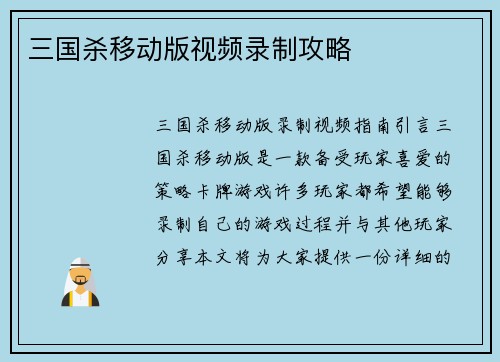 三国杀移动版视频录制攻略

三国杀移动版录制视频指南引言三国杀移动版是一款备受玩家喜爱的策略卡牌游戏许多玩家都希望能够录制自己的游戏过程并与其他玩家分享本文将为大家提供一份详细的